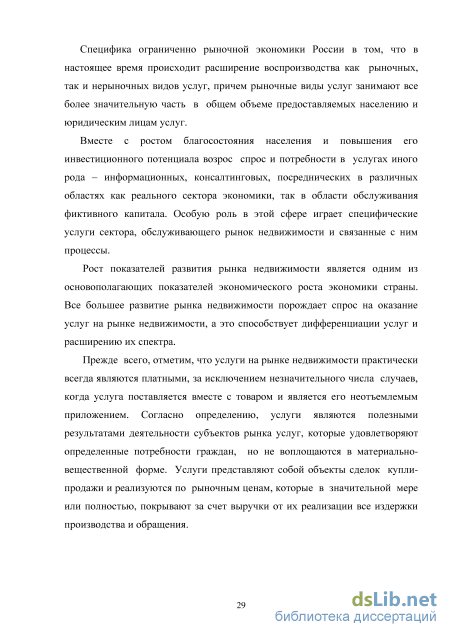 Специфика ограниченно рыночной экономики России в том, что в настоящее время происходит расширение воспроизводства как рыночных, так и нерыночных видов услуг, причем рыночные виды услуг занимают все более значительную часть в общем объеме предоставляемых населению и юридическим лицам услуг.

Вместе с ростом благосостояния населения и повышения его инвестиционного потенциала возрос спрос и потребности в услугах иного рода – информационных, консалтинговых, посреднических в различных областях как реального сектора экономики, так в области обслуживания фиктивного капитала. Особую роль в этой сфере играет специфические услуги сектора, обслуживающего рынок недвижимости и связанные с ним процессы.

Рост показателей развития рынка недвижимости является одним из основополагающих показателей экономического роста экономики страны. Все большее развитие рынка недвижимости порождает спрос на оказание услуг на рынке недвижимости, а это способствует дифференциации услуг и расширению их спектра.

Прежде всего, отметим, что услуги на рынке недвижимости практически всегда являются платными, за исключением незначительного числа случаев, когда услуга поставляется вместе с товаром и является его неотъемлемым приложением. Согласно определению, услуги являются полезными результатами деятельности субъектов рынка услуг, которые удовлетворяют определенные потребности граждан, но не воплощаются в материально-вещественной форме. Услуги представляют собой объекты сделок купли-продажи и реализуются по рыночным ценам, которые в значительной мере или полностью, покрывают за счет выручки от их реализации все издержки производства и обращения.

29

dsLib.net
библиотека диссертаций